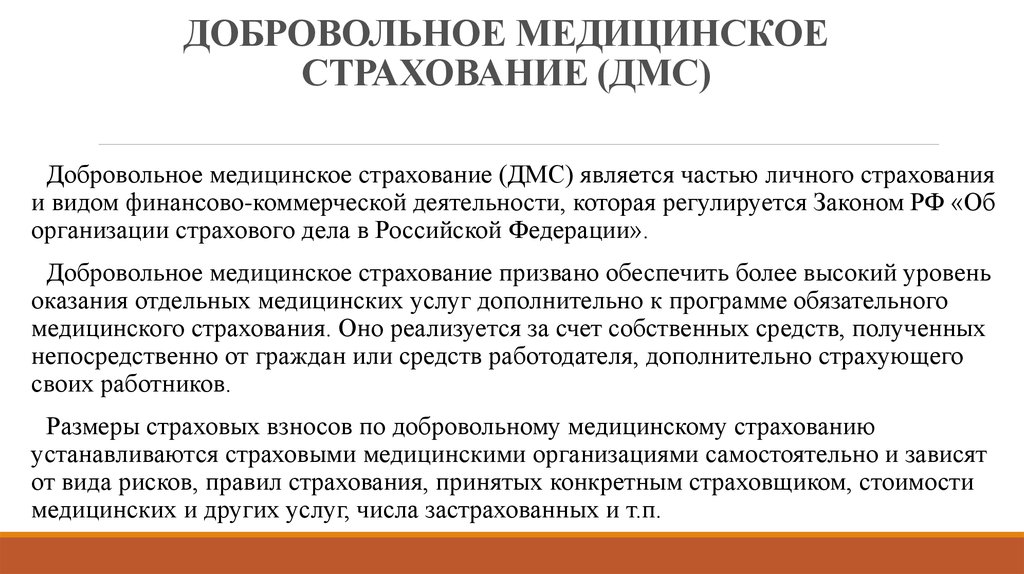 ДОБРОВОЛЬНОЕ МЕДИЦИНСКОЕ СТРАХОВАНИЕ (ДМС)

Добровольное медицинское страхование (ДМС) является частью личного страхования и видом финансово-коммерческой деятельности, которая регулируется Законом РФ «Об организации страхового дела в Российской Федерации».

Добровольное медицинское страхование призвано обеспечить более высокий уровень оказания отдельных медицинских услуг дополнительно к программе обязательного медицинского страхования. Оно реализуется за счет собственных средств, полученных непосредственно от граждан или средств работодателя, дополнительно страхующего своих работников.

Размеры страховых взносов по добровольному медицинскому страхованию устанавливаются страховыми медицинскими организациями самостоятельно и зависят от вида рисков, правил страхования, принятых конкретным страховщиком, стоимости медицинских и других услуг, числа застрахованных и т.п.